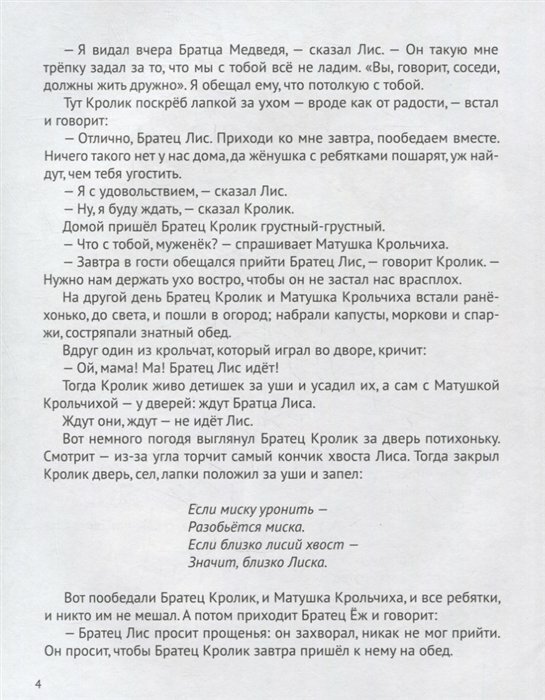 – Я видал вчера Братца Медведя, – сказал Лис. – Он такую мне трёпку задал за то, что мы с тобой всё не ладим. «Вы, говорит, соседи, должны жить дружно». Я обещал ему, что потолкую с тобой.

Тут Кролик поскрёб лапкой за ухом – вроде как от радости, – встал и говорит:

– Отлично, Братец Лис. Приходи ко мне завтра, пообедаем вместе. Ничего такого нет у нас дома, да жёнушка с ребятками пошарят, уж найдут, чем тебя угостить.

– Я с удовольствием, – сказал Лис.

– Ну, я буду ждать, – сказал Кролик.

Домой пришёл Братец Кролик грустный-грустный.

– Что с тобой, муженёк? – спрашивает Матушка Крольчиха.

– Завтра в гости обещался прийти Братец Лис, – говорит Кролик. – Нужно нам держать ухо востро, чтобы он не застал нас врасплох.

На другой день Братец Кролик и Матушка Крольчиха встали ранёхонько, до света, и пошли в огород; набрали капусты, моркови и спаржи, состряпали знатный обед.

Вдруг один из крольчат, который играл во дворе, кричит:

– Ой, мама! Ма! Братец Лис идёт!

Тогда Кролик живо детишек за уши и усадил их, а сам с Матушкой Крольчихой – у дверей: ждут Братца Лиса.

Ждут они, ждут – не идёт Лис.

Вот немного погодя выглянул Братец Кролик за дверь потихоньку. Смотрит – из-за угла торчит самый кончик хвоста Лиса. Тогда закрыл Кролик дверь, сел, лапки положил за уши и запел:

Если миску уронить –
Разобьётся миска.
Если близко лисий хвост –
Значит, близко Лиска.

Вот пообедали Братец Кролик, и Матушка Крольчиха, и все ребятки, и никто им не мешал. А потом приходит Братец Ёж и говорит:

– Братец Лис просит прощенья: он захворал, никак не мог прийти. Он просит, чтобы Братец Кролик завтра пришёл к нему на обед.

4